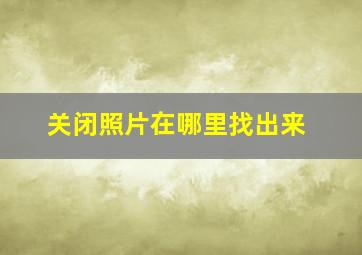 关闭照片在哪里找出来